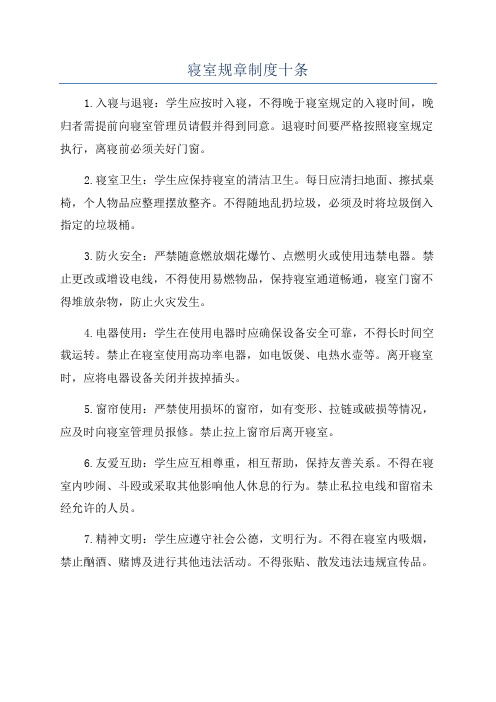 寝室规章制度十条

1.入寝与退寝：学生应按时入寝，不得晚于寝室规定的入寝时间，晚归者需提前向寝室管理员请假并得到同意。退寝时间要严格按照寝室规定执行，离寝前必须关好门窗。

2.寝室卫生：学生应保持寝室的清洁卫生。每日应清扫地面、擦拭桌椅，个人物品应整理摆放整齐。不得随地乱扔垃圾，必须及时将垃圾倒入指定的垃圾桶。

3.防火安全：严禁随意燃放烟花爆竹、点燃明火或使用违禁电器。禁止更改或增设电线，不得使用易燃物品，保持寝室通道畅通，寝室门窗不得堆放杂物，防止火灾发生。

4.电器使用：学生在使用电器时应确保设备安全可靠，不得长时间空载运转。禁止在寝室使用高功率电器，如电饭煲、电热水壶等。离开寝室时，应将电器设备关闭并拔掉插头。

5.窗帘使用：严禁使用损坏的窗帘，如有变形、拉链或破损等情况，应及时向寝室管理员报修。禁止拉上窗帘后离开寝室。

6.友爱互助：学生应互相尊重，相互帮助，保持友善关系。不得在寝室内吵闹、斗殴或采取其他影响他人休息的行为。禁止私拉电线和留宿未经允许的人员。

7.精神文明：学生应遵守社会公德，文明行为。不得在寝室内吸烟，禁止酗酒、赌博及进行其他违法活动。不得张贴、散发违法违规宣传品。